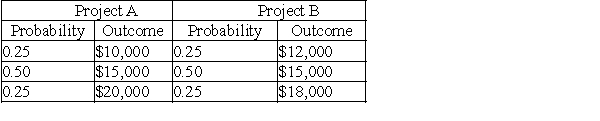 | Project A | | Project B | |
|---|---|---|---|
| Probability | Outcome | Probability | Outcome |
| 0.25 | \$10,000 | 0.25 | \$12,000 |
| 0.50 | \$15,000 | 0.50 | \$15,000 |
| 0.25 | \$20,000 | 0.25 | \$18,000 |